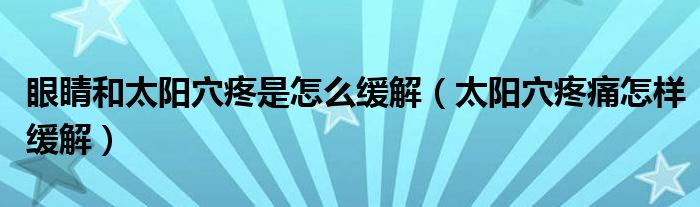 眼睛和太阳穴疼是怎么缓解（太阳穴疼痛怎样缓解）